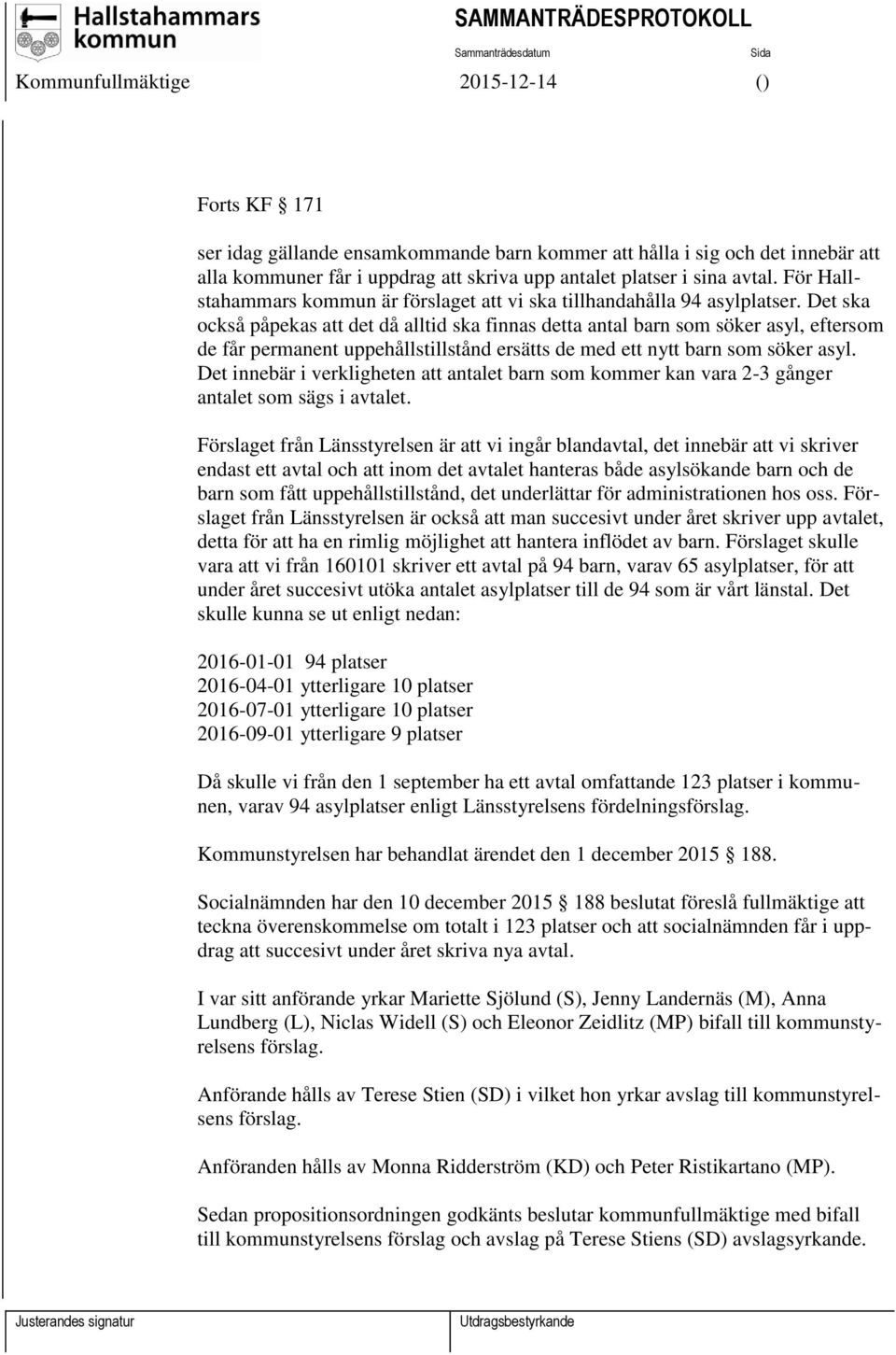 Hallstahammars kommun

SAMMANTRÄDESPROTOKOLL

Sammanträdesdatum

Sida

Kommunfullmäktige 2015-12-14 ()

Forts KF § 171

ser idag gällande ensamkommande barn kommer att hålla i sig och det innebär att alla kommuner får i uppdrag att skriva upp antalet platser i sina avtal. För Hallstahammars kommun är förslaget att vi ska tillhandahålla 94 asylplatser. Det ska också påpekas att det då alltid ska finnas detta antal barn som söker asyl, eftersom de får permanent uppehållstillstånd ersätts de med ett nytt barn som söker asyl. Det innebär i verkligheten att antalet barn som kommer kan vara 2-3 gånger antalet som sägs i avtalet.

Förslaget från Länsstyrelsen är att vi ingår blandavtal, det innebär att vi skriver endast ett avtal och att inom det avtalet hanteras både asylsökande barn och de barn som fått uppehållstillstånd, det underlättar för administrationen hos oss. Förslaget från Länsstyrelsen är också att man succesivt under året skriver upp avtalet, detta för att ha en rimlig möjlighet att hantera inflödet av barn. Förslaget skulle vara att vi från 160101 skriver ett avtal på 94 barn, varav 65 asylplatser, för att under året succesivt utöka antalet asylplatser till de 94 som är vårt länstal. Det skulle kunna se ut enligt nedan:

2016-01-01 94 platser
2016-04-01 ytterligare 10 platser
2016-07-01 ytterligare 10 platser
2016-09-01 ytterligare 9 platser

Då skulle vi från den 1 september ha ett avtal omfattande 123 platser i kommunen, varav 94 asylplatser enligt Länsstyrelsens fördelningsförslag.

Kommunstyrelsen har behandlat ärendet den 1 december 2015 § 188.

Socialnämnden har den 10 december 2015 § 188 beslutat föreslå fullmäktige att teckna överenskommelse om totalt i 123 platser och att socialnämnden får i uppdrag att succesivt under året skriva nya avtal.

I var sitt anförande yrkar Mariette Sjölund (S), Jenny Landernäs (M), Anna Lundberg (L), Niclas Widell (S) och Eleonor Zeidlitz (MP) bifall till kommunstyrelsens förslag.

Anförande hålls av Terese Stien (SD) i vilket hon yrkar avslag till kommunstyrelsens förslag.

Anföranden hålls av Monna Ridderström (KD) och Peter Ristikartano (MP).

Sedan propositionsordningen godkänts beslutar kommunfullmäktige med bifall till kommunstyrelsens förslag och avslag på Terese Stiens (SD) avslagsyrkande.

Justerandes signatur

Utdragsbestyrkande